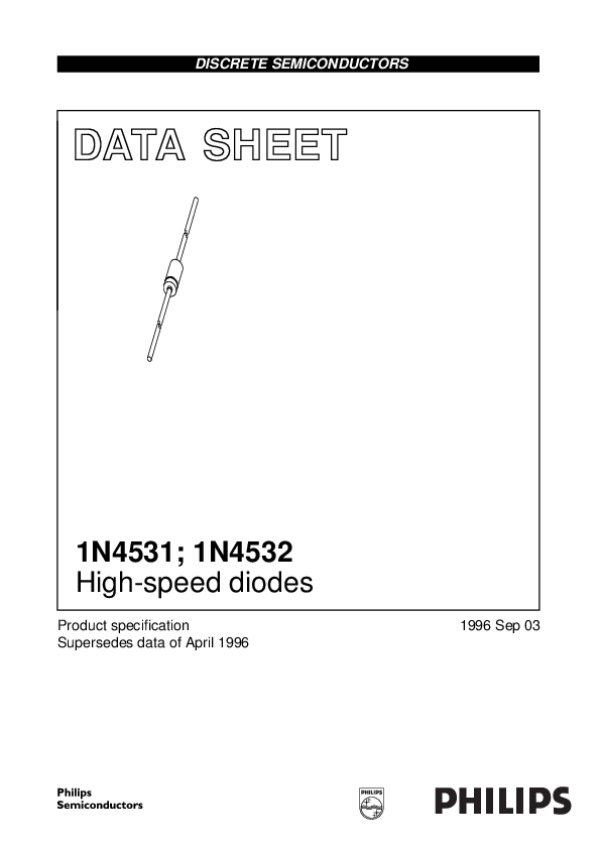 DISCRETE SEMICONDUCTORS

DATA SHEET

1N4531; 1N4532
High-speed diodes

Product specification
Supersedes data of April 1996

1996 Sep 03

Philips
Semiconductors

PHILIPS